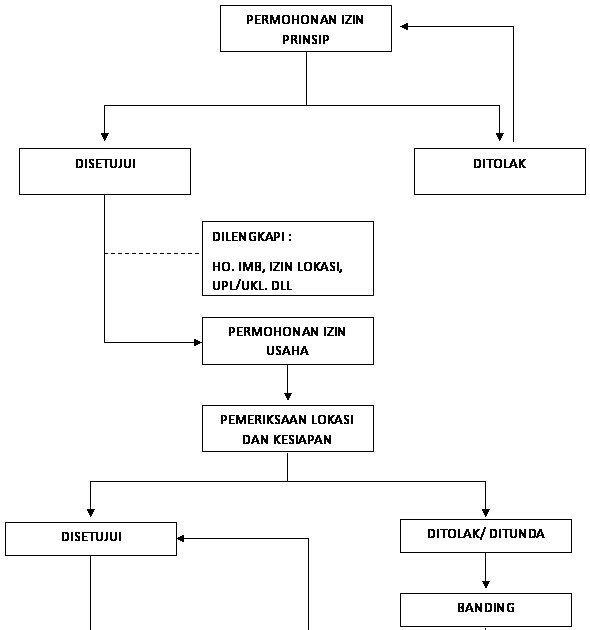 PERMOHONAN IZIN PRINSIP

DISETUJUI

DITOLAK

DILENGKAPI :

HO. IMB, IZIN LOKASI, UPL/UKL. DLL

PERMOHONAN IZIN USAHA

PEMERIKSAAN LOKASI DAN KESIAPAN

DISETUJUI

DITOLAK/ DITUNDA

BANDING